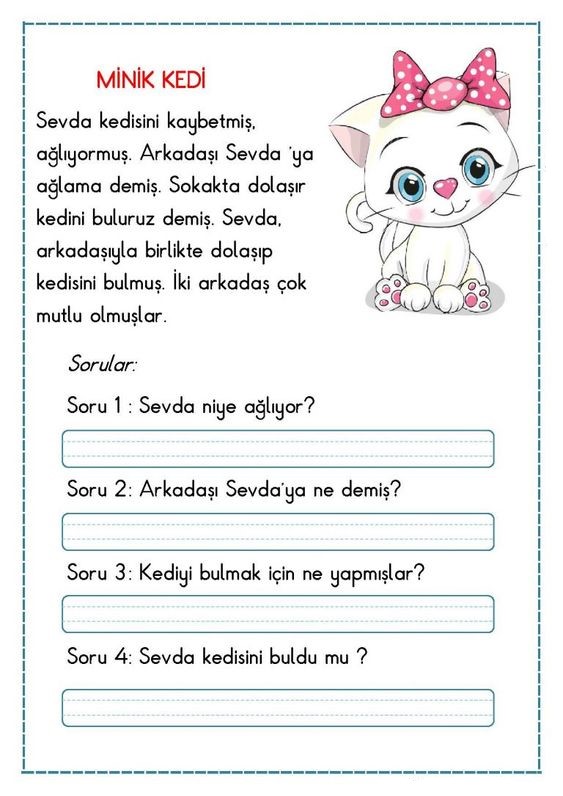 MİNİK KEDİ

Sevda kedisini kaybetmiş, ağlıyormuş. Arkadaşı Sevda 'ya ağlama demiş. Sokakta dolaşır kedini buluruz demiş. Sevda, arkadaşıyla birlikte dolaşıp kedisini bulmuş. İki arkadaş çok mutlu olmuşlar.

Sorular:

Soru 1 : Sevda niye ağlıyor?

Soru 2: Arkadaşı Sevda'ya ne demiş?

Soru 3: Kediyi bulmak için ne yapmışlar?

Soru 4: Sevda kedisini buldu mu ?